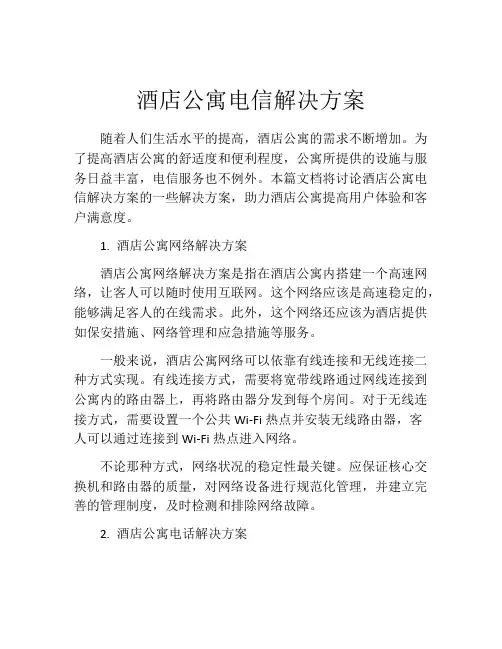 酒店公寓电信解决方案

随着人们生活水平的提高，酒店公寓的需求不断增加。为了提高酒店公寓的舒适度和便利程度，公寓所提供的设施与服务日益丰富，电信服务也不例外。本篇文档将讨论酒店公寓电信解决方案的一些解决方案，助力酒店公寓提高用户体验和客户满意度。

1. 酒店公寓网络解决方案

酒店公寓网络解决方案是指在酒店公寓内搭建一个高速网络，让客人可以随时使用互联网。这个网络应该是高速稳定的，能够满足客人的在线需求。此外，这个网络还应该为酒店提供如保安措施、网络管理和应急措施等服务。

一般来说，酒店公寓网络可以依靠有线连接和无线连接二种方式实现。有线连接方式，需要将宽带线路通过网线连接到公寓内的路由器上，再将路由器分发到每个房间。对于无线连接方式，需要设置一个公共 Wi-Fi 热点并安装无线路由器，客人可以通过连接到 Wi-Fi 热点进入网络。

不论那种方式，网络状况的稳定性最关键。应保证核心交换机和路由器的质量，对网络设备进行规范化管理，并建立完善的管理制度，及时检测和排除网络故障。

2. 酒店公寓电话解决方案